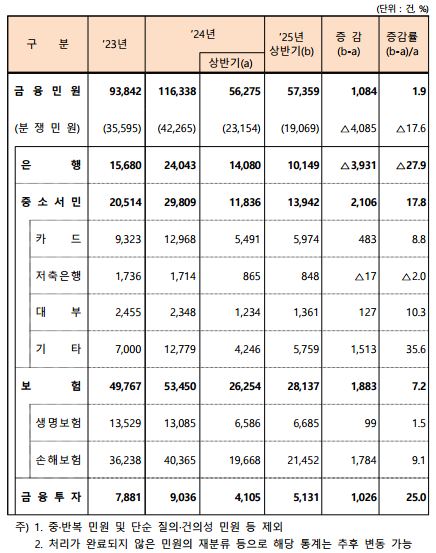 (단위 : 건, %)

| 구 분 | '23년 | '24년 | '24년 상반기(a) | '25년 상반기(b) | 증 감 (b-a) | 증감률 (b-a)/a |
|---|---|---|---|---|---|---|
| 금 융 민 원 | 93,842 | 116,338 | 56,275 | 57,359 | 1,084 | 1.9 |
| (분 쟁 민 원) | (35,595) | (42,265) | (23,154) | (19,069) | △4,085 | △17.6 |
| 은 행 | 15,680 | 24,043 | 14,080 | 10,149 | △3,931 | △27.9 |
| 중 소 서 민 | 20,514 | 29,809 | 11,836 | 13,942 | 2,106 | 17.8 |
| 카 드 | 9,323 | 12,968 | 5,491 | 5,974 | 483 | 8.8 |
| 저축은행 | 1,736 | 1,714 | 865 | 848 | △17 | △2.0 |
| 대 부 | 2,455 | 2,348 | 1,234 | 1,361 | 127 | 10.3 |
| 기 타 | 7,000 | 12,779 | 4,246 | 5,759 | 1,513 | 35.6 |
| 보 험 | 49,767 | 53,450 | 26,254 | 28,137 | 1,883 | 7.2 |
| 생명보험 | 13,529 | 13,085 | 6,586 | 6,685 | 99 | 1.5 |
| 손해보험 | 36,238 | 40,365 | 19,668 | 21,452 | 1,784 | 9.1 |
| 금 융 투 자 | 7,881 | 9,036 | 4,105 | 5,131 | 1,026 | 25.0 |

주) 1. 중·반복 민원 및 단순 질의·건의성 민원 등 제외
2. 처리가 완료되지 않은 민원의 재분류 등으로 해당 통계는 추후 변동 가능